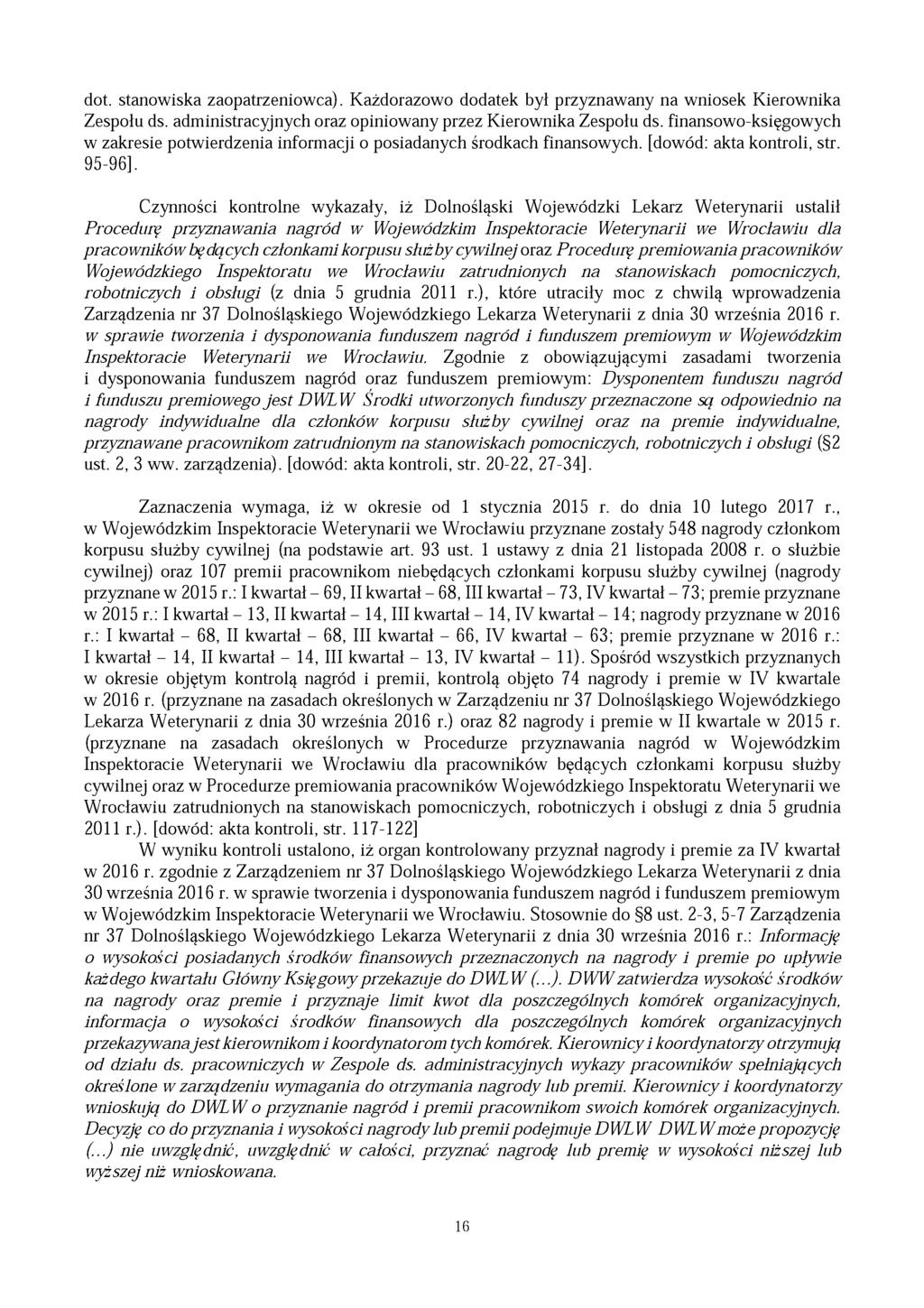 dot. stanowiska zaopatrzeniowca). Każdorazowo dodatek był przyznawany na wniosek Kierownika Zespołu ds. administracyjnych oraz opiniowany przez Kierownika Zespołu ds. finansowo-księgowych w zakresie potwierdzenia informacji o posiadanych środkach finansowych. [dowód: akta kontroli, str. 95-96].

Czynności kontrolne wykazały, iż Dolnośląski Wojewódzki Lekarz Weterynarii ustalił Procedurę przyznawania nagród w Wojewódzkim Inspektoracie Weterynarii we Wrocławiu dla pracowników będących członkami korpusu służby cywilnej oraz Procedurę premiowania pracowników Wojewódzkiego Inspektoratu we Wrocławiu zatrudnionych na stanowiskach pomocniczych, robotniczych i obsługi (z dnia 5 grudnia 2011 r.), które utraciły moc z chwilą wprowadzenia Zarządzenia nr 37 Dolnośląskiego Wojewódzkiego Lekarza Weterynarii z dnia 30 września 2016 r. w sprawie tworzenia i dysponowania funduszem nagród i funduszem premiowym w Wojewódzkim Inspektoracie Weterynarii we Wrocławiu. Zgodnie z obowiązującymi zasadami tworzenia i dysponowania funduszem nagród oraz funduszem premiowym: Dysponentem funduszu nagród i funduszu premiowego jest DWLW Środki utworzonych funduszy przeznaczone są odpowiednio na nagrody indywidualne dla członków korpusu służby cywilnej oraz na premie indywidualne, przyznawane pracownikom zatrudnionym na stanowiskach pomocniczych, robotniczych i obsługi (§2 ust. 2, 3 ww. zarządzenia). [dowód: akta kontroli, str. 20-22, 27-34].

Zaznaczenia wymaga, iż w okresie od 1 stycznia 2015 r. do dnia 10 lutego 2017 r., w Wojewódzkim Inspektoracie Weterynarii we Wrocławiu przyznane zostały 548 nagrody członkom korpusu służby cywilnej (na podstawie art. 93 ust. 1 ustawy z dnia 21 listopada 2008 r. o służbie cywilnej) oraz 107 premii pracownikom niebędących członkami korpusu służby cywilnej (nagrody przyznane w 2015 r.: I kwartał – 69, II kwartał – 68, III kwartał – 73, IV kwartał – 73; premie przyznane w 2015 r.: I kwartał – 13, II kwartał – 14, III kwartał – 14, IV kwartał – 14; nagrody przyznane w 2016 r.: I kwartał – 68, II kwartał – 68, III kwartał – 66, IV kwartał – 63; premie przyznane w 2016 r.: I kwartał – 14, II kwartał – 14, III kwartał – 13, IV kwartał – 11). Spośród wszystkich przyznanych w okresie objętym kontrolą nagród i premii, kontrolą objęto 74 nagrody i premie w IV kwartale w 2016 r. (przyznane na zasadach określonych w Zarządzeniu nr 37 Dolnośląskiego Wojewódzkiego Lekarza Weterynarii z dnia 30 września 2016 r.) oraz 82 nagrody i premie w II kwartale w 2015 r. (przyznane na zasadach określonych w Procedurze przyznawania nagród w Wojewódzkim Inspektoracie Weterynarii we Wrocławiu dla pracowników będących członkami korpusu służby cywilnej oraz w Procedurze premiowania pracowników Wojewódzkiego Inspektoratu Weterynarii we Wrocławiu zatrudnionych na stanowiskach pomocniczych, robotniczych i obsługi z dnia 5 grudnia 2011 r.). [dowód: akta kontroli, str. 117-122]

W wyniku kontroli ustalono, iż organ kontrolowany przyznał nagrody i premie za IV kwartał w 2016 r. zgodnie z Zarządzeniem nr 37 Dolnośląskiego Wojewódzkiego Lekarza Weterynarii z dnia 30 września 2016 r. w sprawie tworzenia i dysponowania funduszem nagród i funduszem premiowym w Wojewódzkim Inspektoracie Weterynarii we Wrocławiu. Stosownie do §8 ust. 2-3, 5-7 Zarządzenia nr 37 Dolnośląskiego Wojewódzkiego Lekarza Weterynarii z dnia 30 września 2016 r.: Informację o wysokości posiadanych środków finansowych przeznaczonych na nagrody i premie po upływie każdego kwartału Główny Księgowy przekazuje do DWLW (...). DWW zatwierdza wysokość środków na nagrody oraz premie i przyznaje limit kwot dla poszczególnych komórek organizacyjnych, informacja o wysokości środków finansowych dla poszczególnych komórek organizacyjnych przekazywana jest kierownikom i koordynatorom tych komórek. Kierownicy i koordynatorzy otrzymują od działu ds. pracowniczych w Zespole ds. administracyjnych wykazy pracowników spełniających określone w zarządzeniu wymagania do otrzymania nagrody lub premii. Kierownicy i koordynatorzy wnioskują do DWLW o przyznanie nagród i premii pracownikom swoich komórek organizacyjnych. Decyzję co do przyznania i wysokości nagrody lub premii podejmuje DWLW DWLW może propozycję (...) nie uwzględnić, uwzględnić w całości, przyznać nagrodę lub premię w wysokości niższej lub wyższej niż wnioskowana.

16